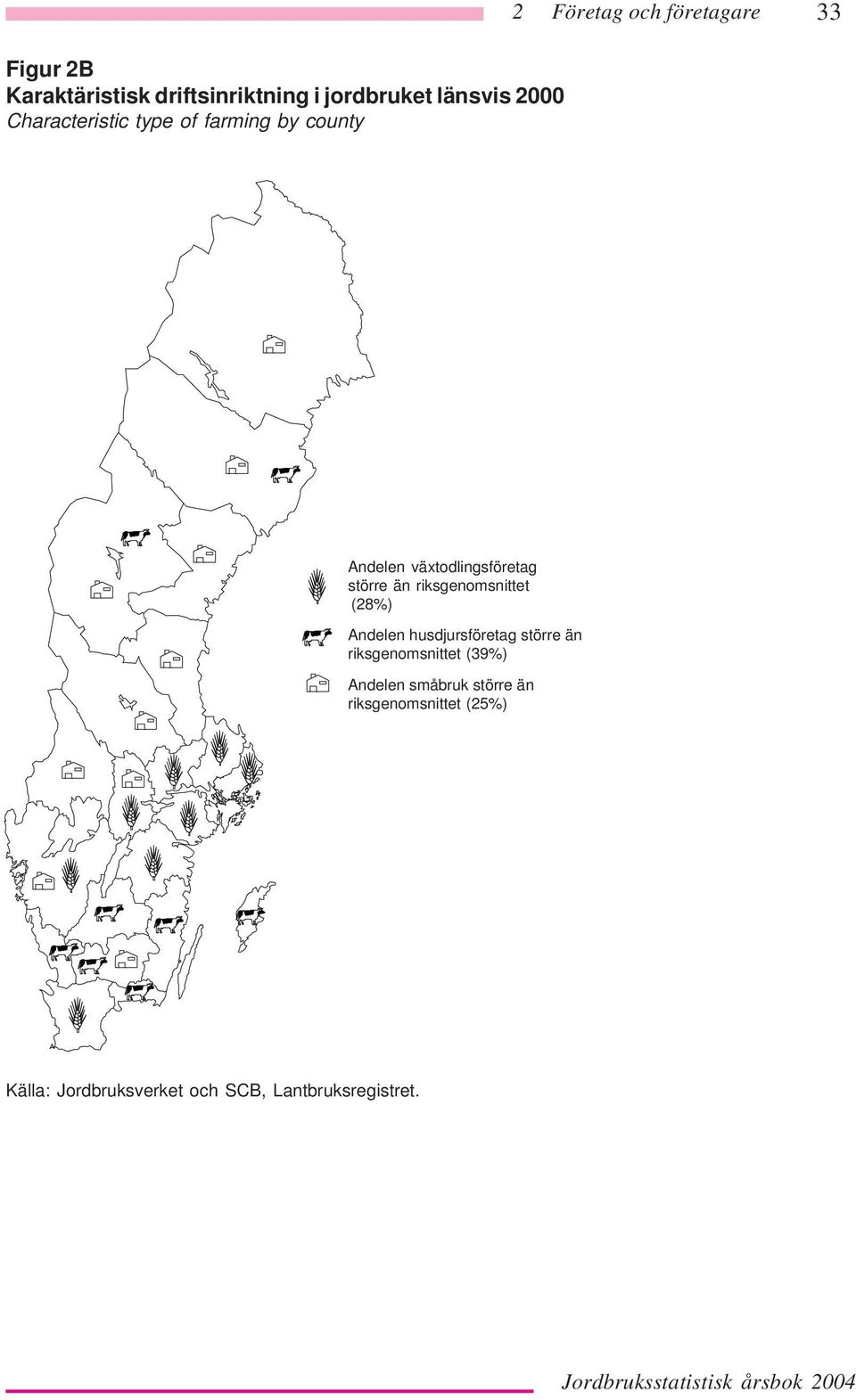 2 Företag och företagare 33

Figur 2B
Karaktäristisk driftsinriktning i jordbruket länsvis 2000
Characteristic type of farming by county

Andelen växtodlingsföretag större än riksgenomsnittet (28%)

Andelen husdjursföretag större än riksgenomsnittet (39%)

Andelen småbruk större än riksgenomsnittet (25%)

Källa: Jordbruksverket och SCB, Lantbruksregistret.

Jordbruksstatistisk årsbok 2004